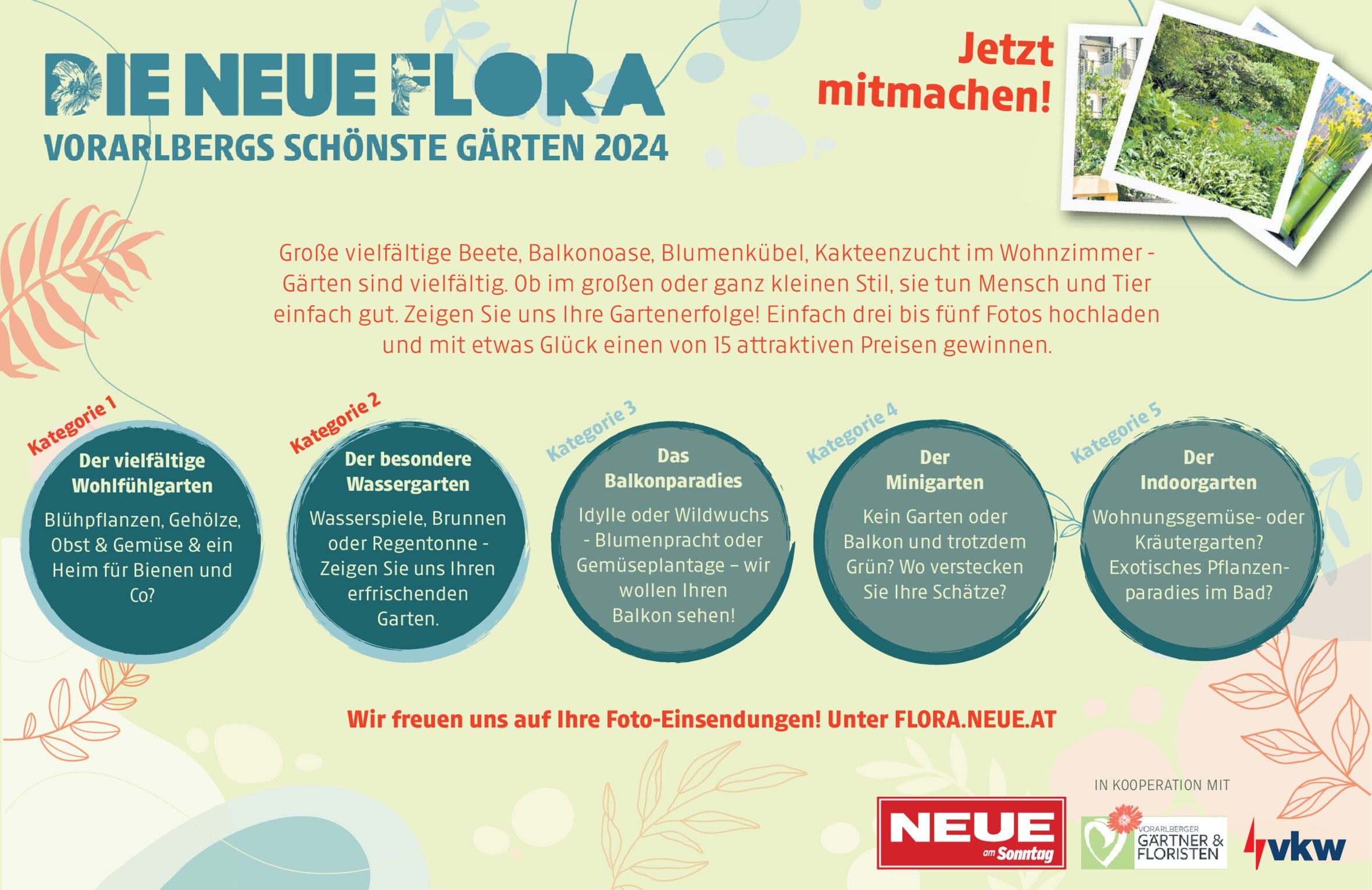 DIE NEUE FLORA
VORARLBERGS SCHÖNSTE GÄRTEN 2024

Jetzt mitmachen!

Große vielfältige Beete, Balkonoase, Blumenkübel, Kakteenzucht im Wohnzimmer - Gärten sind vielfältig. Ob im großen oder ganz kleinen Stil, sie tun Mensch und Tier einfach gut. Zeigen Sie uns Ihre Gartenerfolge! Einfach drei bis fünf Fotos hochladen und mit etwas Glück einen von 15 attraktiven Preisen gewinnen.

Kategorie 1
Der vielfältige Wohlfühlgarten
Blühpflanzen, Gehölze, Obst & Gemüse & ein Heim für Bienen und Co?

Kategorie 2
Der besondere Wassergarten
Wasserspiele, Brunnen oder Regentonne - Zeigen Sie uns Ihren erfrischenden Garten.

Kategorie 3
Das Balkonparadies
Idylle oder Wildwuchs - Blumenpracht oder Gemüseplantage – wir wollen Ihren Balkon sehen!

Kategorie 4
Der Minigarten
Kein Garten oder Balkon und trotzdem Grün? Wo verstecken Sie Ihre Schätze?

Kategorie 5
Der Indoorgarten
Wohnungsgemüse- oder Kräutergarten? Exotisches Pflanzenparadies im Bad?

Wir freuen uns auf Ihre Foto-Einsendungen! Unter FLORA.NEUE.AT

IN KOOPERATION MIT

NEUE
am Sonntag

VORARLBERGER
GÄRTNER &
FLORISTEN

vkw